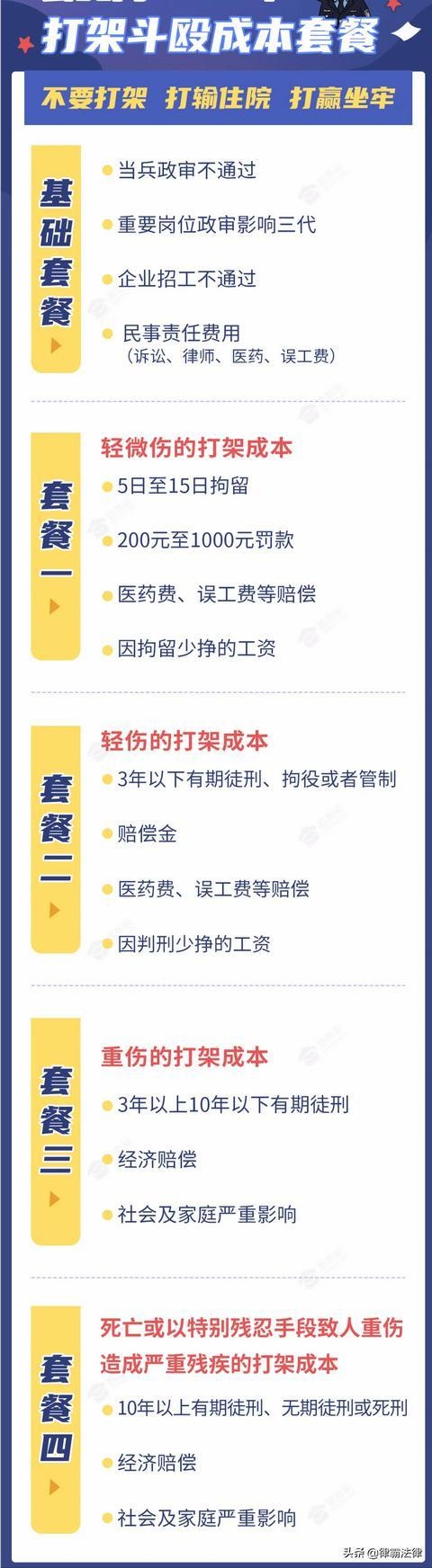 打架斗殴成本套餐

不要打架 打输住院 打赢坐牢

基础套餐

当兵政审不通过

重要岗位政审影响三代

企业招工不通过

民事责任费用
（诉讼、律师、医药、误工费）

套餐一

轻微伤的打架成本

5日至15日拘留

200元至1000元罚款

医药费、误工费等赔偿

因拘留少挣的工资

套餐二

轻伤的打架成本

3年以下有期徒刑、拘役或者管制

赔偿金

医药费、误工费等赔偿

因判刑少挣的工资

套餐三

重伤的打架成本

3年以上10年以下有期徒刑

经济赔偿

社会及家庭严重影响

套餐四

死亡或以特别残忍手段致人重伤造成严重残疾的打架成本

10年以上有期徒刑、无期徒刑或死刑

经济赔偿

社会及家庭严重影响

头条 @律霸法律